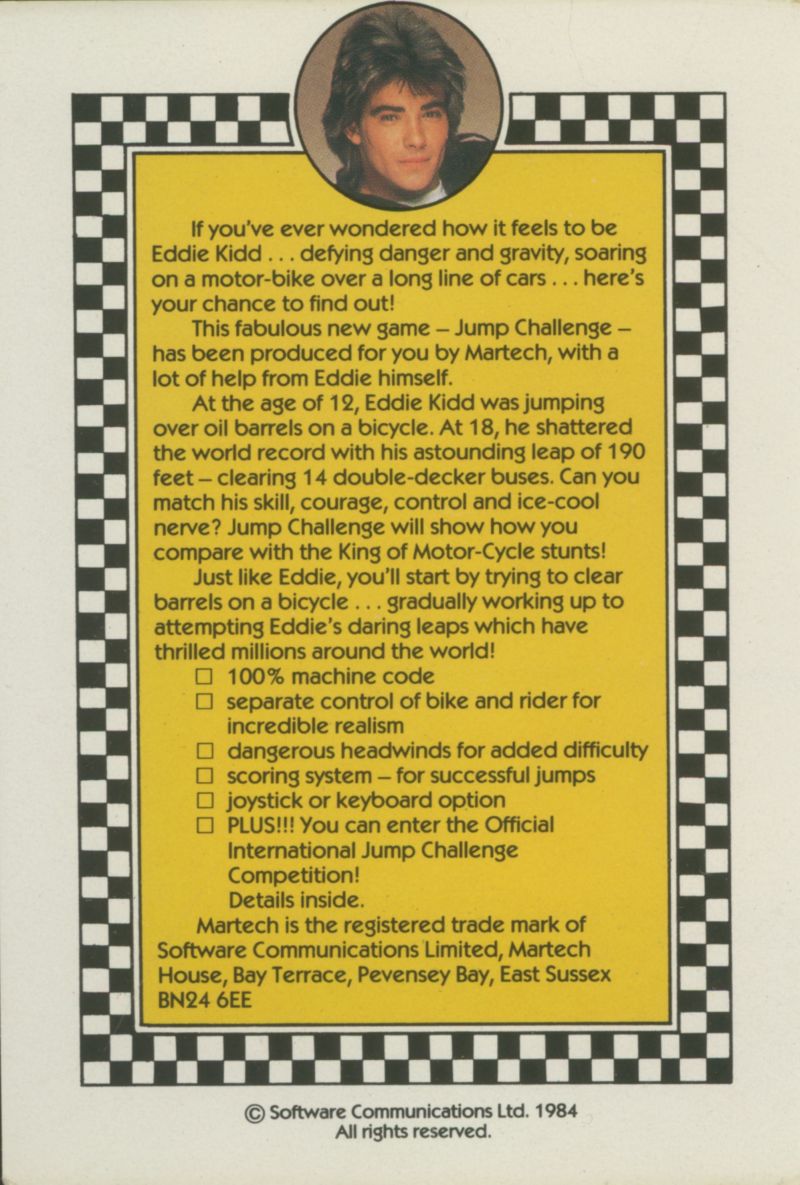 If you've ever wondered how it feels to be Eddie Kidd . . . defying danger and gravity, soaring on a motor-bike over a long line of cars . . . here's your chance to find out!

This fabulous new game – Jump Challenge – has been produced for you by Martech, with a lot of help from Eddie himself.

At the age of 12, Eddie Kidd was jumping over oil barrels on a bicycle. At 18, he shattered the world record with his astounding leap of 190 feet – clearing 14 double-decker buses. Can you match his skill, courage, control and ice-cool nerve? Jump Challenge will show how you compare with the King of Motor-Cycle stunts!

Just like Eddie, you'll start by trying to clear barrels on a bicycle . . . gradually working up to attempting Eddie's daring leaps which have thrilled millions around the world!

☐ 100% machine code
☐ separate control of bike and rider for incredible realism
☐ dangerous headwinds for added difficulty
☐ scoring system – for successful jumps
☐ joystick or keyboard option
☐ PLUS!!! You can enter the Official International Jump Challenge Competition!
Details inside.

Martech is the registered trade mark of Software Communications Limited, Martech House, Bay Terrace, Pevensey Bay, East Sussex BN24 6EE

© Software Communications Ltd. 1984
All rights reserved.